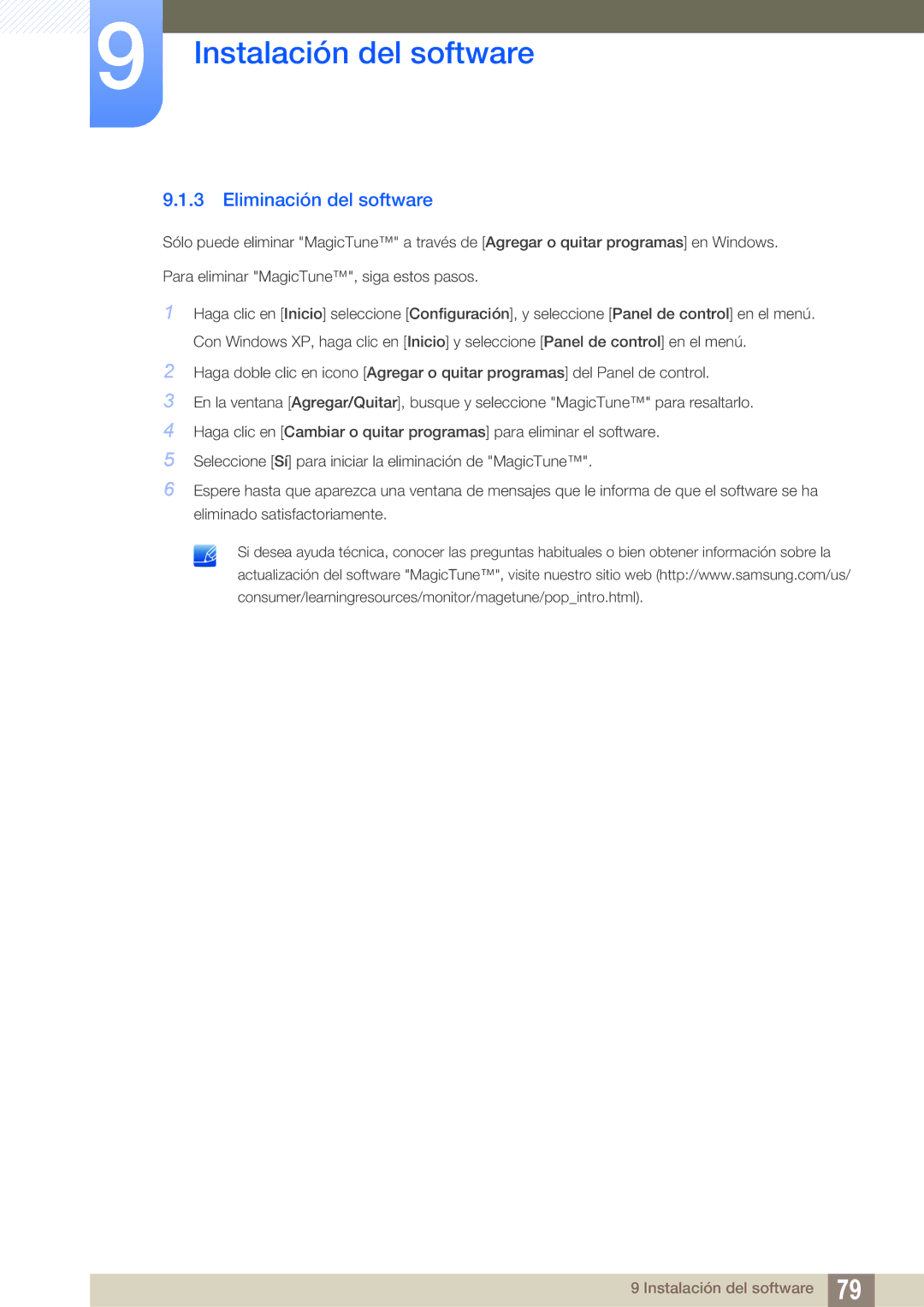 9

Instalación del software

9.1.3 Eliminación del software

Sólo puede eliminar "MagicTune™" a través de [Agregar o quitar programas] en Windows.

Para eliminar "MagicTune™", siga estos pasos.

1 Haga clic en [Inicio] seleccione [Configuración], y seleccione [Panel de control] en el menú.
Con Windows XP, haga clic en [Inicio] y seleccione [Panel de control] en el menú.

2 Haga doble clic en icono [Agregar o quitar programas] del Panel de control.

3 En la ventana [Agregar/Quitar], busque y seleccione "MagicTune™" para resaltarlo.

4 Haga clic en [Cambiar o quitar programas] para eliminar el software.

5 Seleccione [Sí] para iniciar la eliminación de "MagicTune™".

6 Espere hasta que aparezca una ventana de mensajes que le informa de que el software se ha eliminado satisfactoriamente.

Si desea ayuda técnica, conocer las preguntas habituales o bien obtener información sobre la actualización del software "MagicTune™", visite nuestro sitio web (http://www.samsung.com/us/consumer/learningresources/monitor/magetune/pop_intro.html).

9 Instalación del software 79